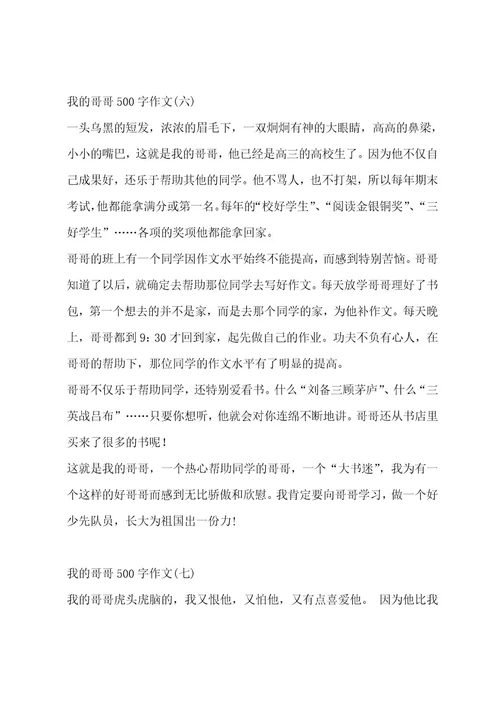 我的哥哥500字作文(六)

一头乌黑的短发，浓浓的眉毛下，一双炯炯有神的大眼睛，高高的鼻梁，小小的嘴巴，这就是我的哥哥，他已经是高三的高校生了。因为他不仅自己成果好，还乐于帮助其他的同学。他不骂人，也不打架，所以每年期末考试,他都能拿满分或第一名。每年的“校好学生”、“阅读金银铜奖”、“三好学生”……各项的奖项他都能拿回家。

哥哥的班上有一个同学因作文水平始终不能提高，而感到特别苦恼。哥哥知道了以后，就确定去帮助那位同学去写好作文。每天放学哥哥理好了书包，第一个想去的并不是家，而是去那个同学的家，为他补作文。每天晚上，哥哥都到9：30才回到家，起先做自己的作业。功夫不负有心人，在哥哥的帮助下，那位同学的作文水平有了明显的提高。

哥哥不仅乐于帮助同学，还特别爱看书。什么“刘备三顾茅庐”、什么“三英战吕布”……只要你想听，他就会对你连绵不断地讲。哥哥还从书店里买来了很多的书呢！

这就是我的哥哥，一个热心帮助同学的哥哥，一个“大书迷”，我为有一个这样的好哥哥而感到无比骄傲和欣慰。我肯定要向哥哥学习，做一个好少先队员，长大为祖国出一份力!

我的哥哥500字作文(七)

我的哥哥虎头虎脑的，我又恨他，又怕他，又有点喜爱他。 因为他比我